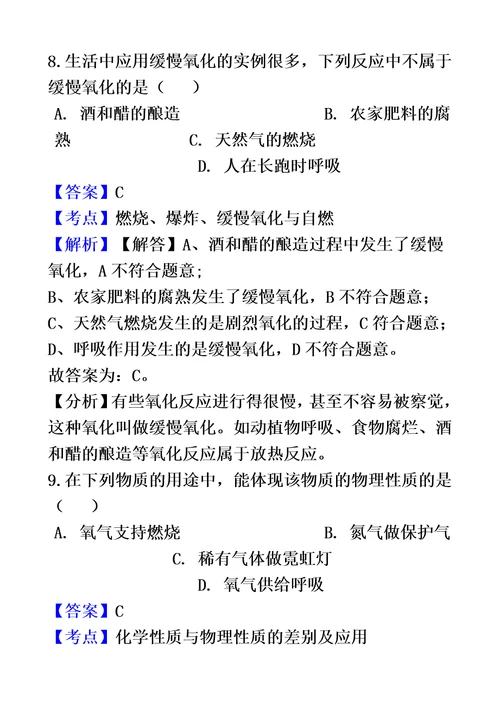 8.生活中应用缓慢氧化的实例很多，下列反应中不属于缓慢氧化的是（　　）
A. 酒和醋的酿造　　　　　　　　B. 农家肥料的腐熟　　　　C. 天然气的燃烧
D. 人在长跑时呼吸
【答案】C
【考点】燃烧、爆炸、缓慢氧化与自燃
【解析】【解答】A、酒和醋的酿造过程中发生了缓慢氧化，A不符合题意；
B、农家肥料的腐熟发生了缓慢氧化，B不符合题意；
C、天然气燃烧发生的是剧烈氧化的过程，C符合题意；
D、呼吸作用发生的是缓慢氧化，D不符合题意。
故答案为：C。
【分析】有些氧化反应进行得很慢，甚至不容易被察觉，这种氧化叫做缓慢氧化。如动植物呼吸、食物腐烂、酒和醋的酿造等氧化反应属于放热反应。
9.在下列物质的用途中，能体现该物质的物理性质的是（　　）
A. 氧气支持燃烧　　　　　　　　B. 氮气做保护气
C. 稀有气体做霓虹灯
D. 氧气供给呼吸
【答案】C
【考点】化学性质与物理性质的差别及应用